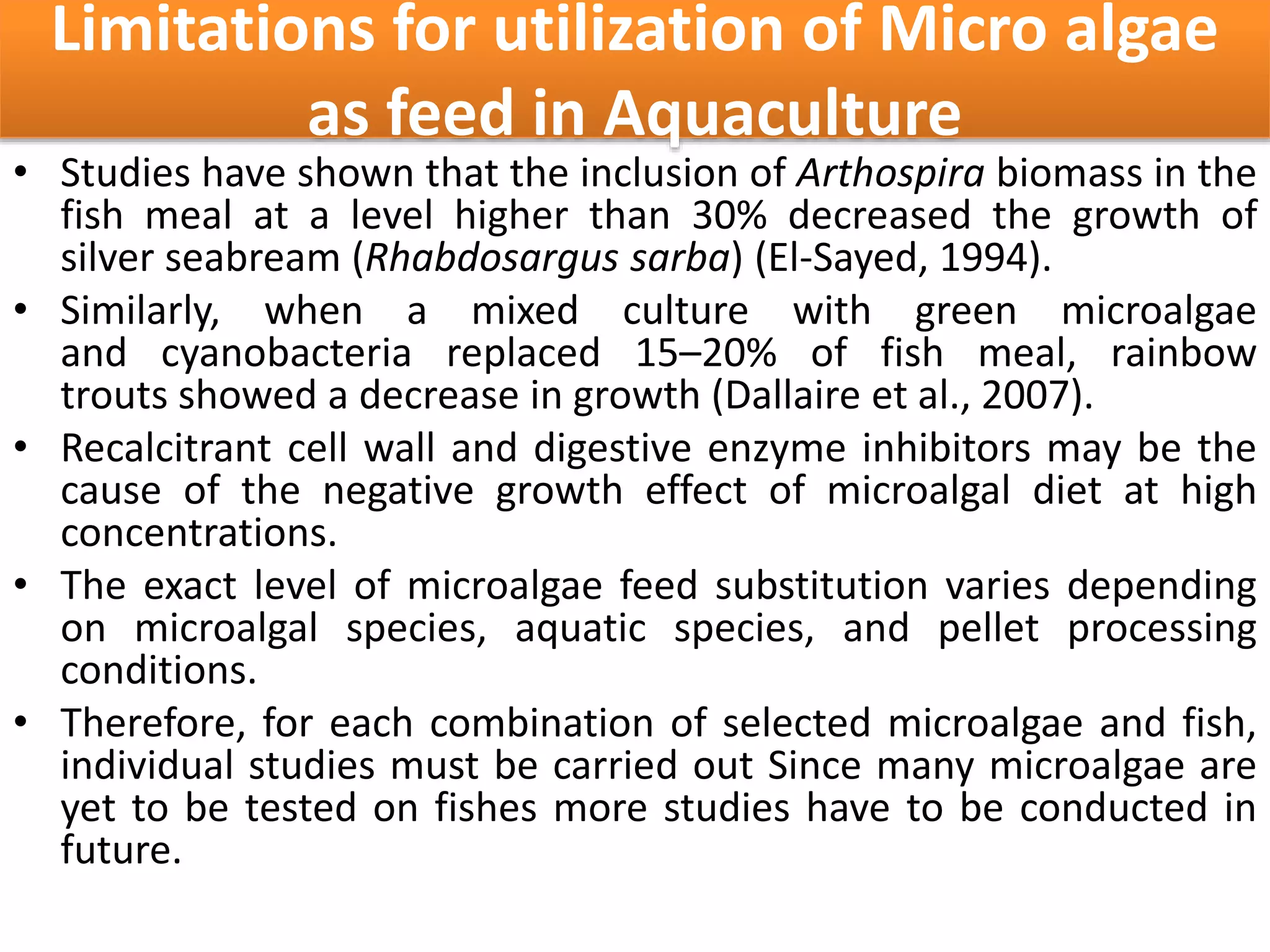 Limitations for utilization of Micro algae as feed in Aquaculture

• Studies have shown that the inclusion of Arthospira biomass in the fish meal at a level higher than 30% decreased the growth of silver seabream (Rhabdosargus sarba) (El-Sayed, 1994).

• Similarly, when a mixed culture with green microalgae and cyanobacteria replaced 15–20% of fish meal, rainbow trouts showed a decrease in growth (Dallaire et al., 2007).

• Recalcitrant cell wall and digestive enzyme inhibitors may be the cause of the negative growth effect of microalgal diet at high concentrations.

• The exact level of microalgae feed substitution varies depending on microalgal species, aquatic species, and pellet processing conditions.

• Therefore, for each combination of selected microalgae and fish, individual studies must be carried out Since many microalgae are yet to be tested on fishes more studies have to be conducted in future.